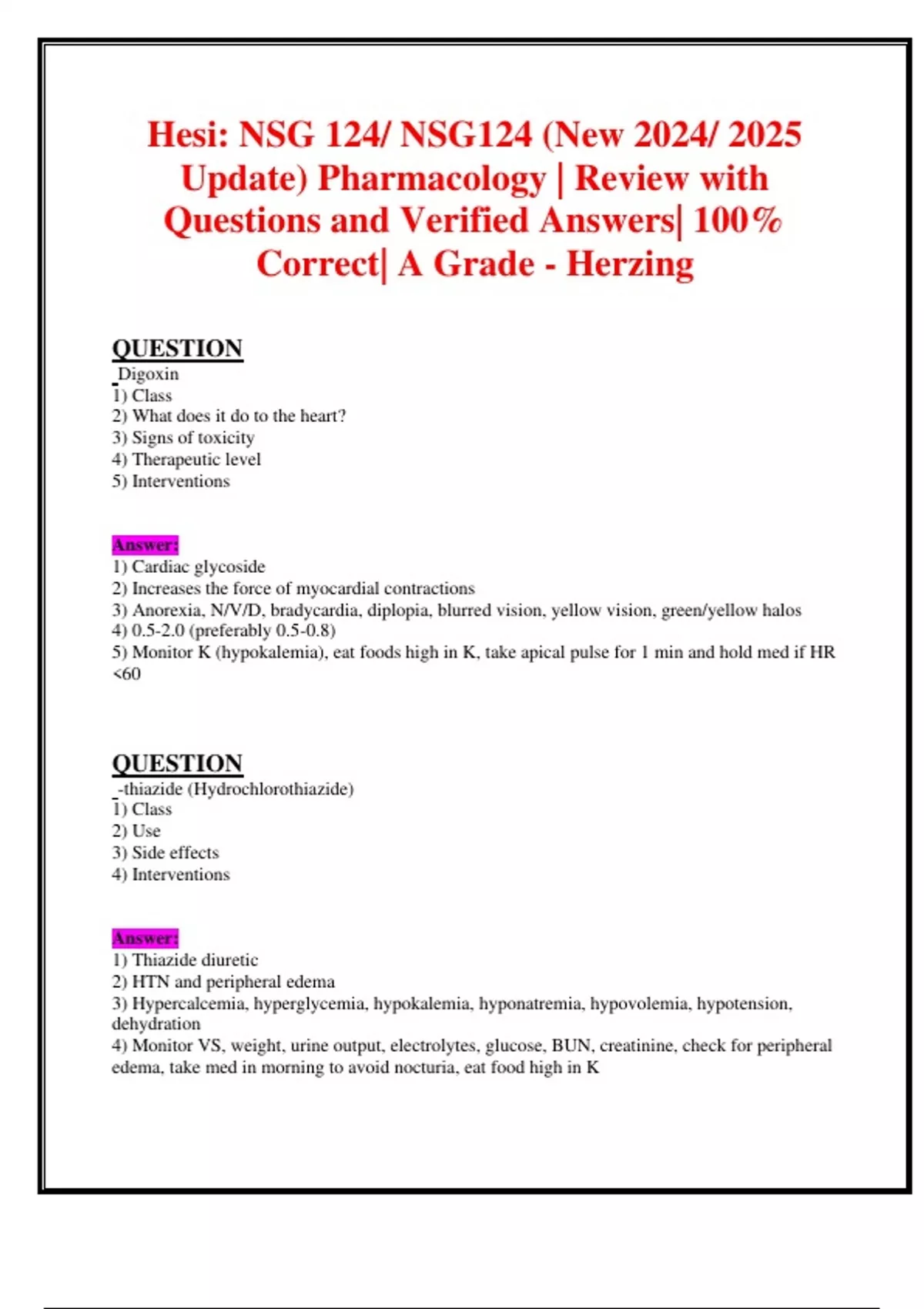 Hesi: NSG 124/ NSG124 (New 2024/ 2025 Update) Pharmacology | Review with Questions and Verified Answers| 100% Correct| A Grade - Herzing

QUESTION
Digoxin
1) Class
2) What does it do to the heart?
3) Signs of toxicity
4) Therapeutic level
5) Interventions

Answer:
1) Cardiac glycoside
2) Increases the force of myocardial contractions
3) Anorexia, N/V/D, bradycardia, diplopia, blurred vision, yellow vision, green/yellow halos
4) 0.5-2.0 (preferably 0.5-0.8)
5) Monitor K (hypokalemia), eat foods high in K, take apical pulse for 1 min and hold med if HR <60

QUESTION
-thiazide (Hydrochlorothiazide)
1) Class
2) Use
3) Side effects
4) Interventions

Answer:
1) Thiazide diuretic
2) HTN and peripheral edema
3) Hypercalcemia, hyperglycemia, hypokalemia, hyponatremia, hypovolemia, hypotension, dehydration
4) Monitor VS, weight, urine output, electrolytes, glucose, BUN, creatinine, check for peripheral edema, take med in morning to avoid nocturia, eat food high in K